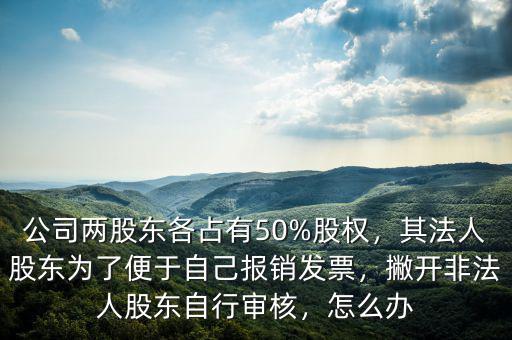 公司两股东各占有50%股权，其法人股东为了便于自己报销发票，撇开非法人股东自行审核，怎么办